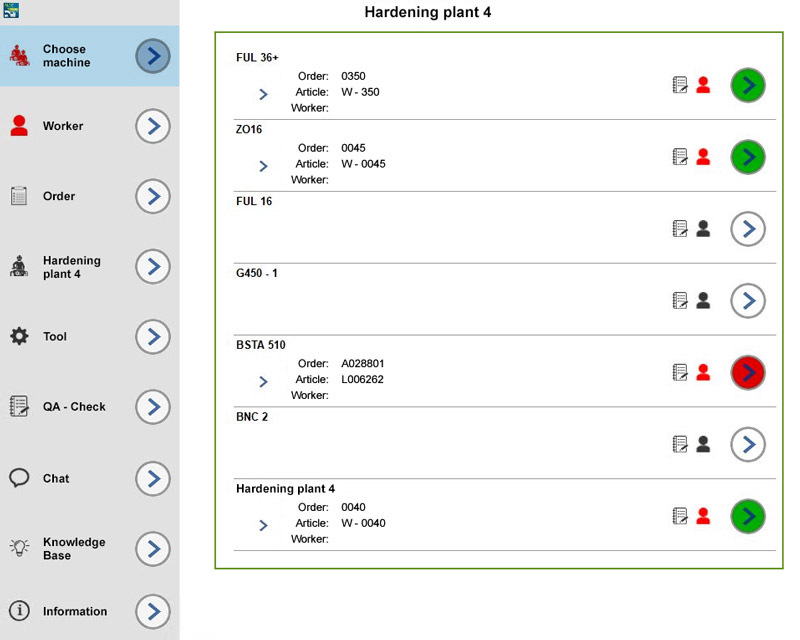 Choose machine

Worker

Order

Hardening plant 4

Tool

QA - Check

Chat

Knowledge Base

Information

Hardening plant 4

FUL 36+
Order: 0350
Article: W - 350
Worker:

ZO16
Order: 0045
Article: W - 0045
Worker:

FUL 16

G450 - 1

BSTA 510
Order: A028801
Article: L006262
Worker:

BNC 2

Hardening plant 4
Order: 0040
Article: W - 0040
Worker: